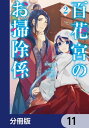 百花宮のお掃除係

2

分冊版

11